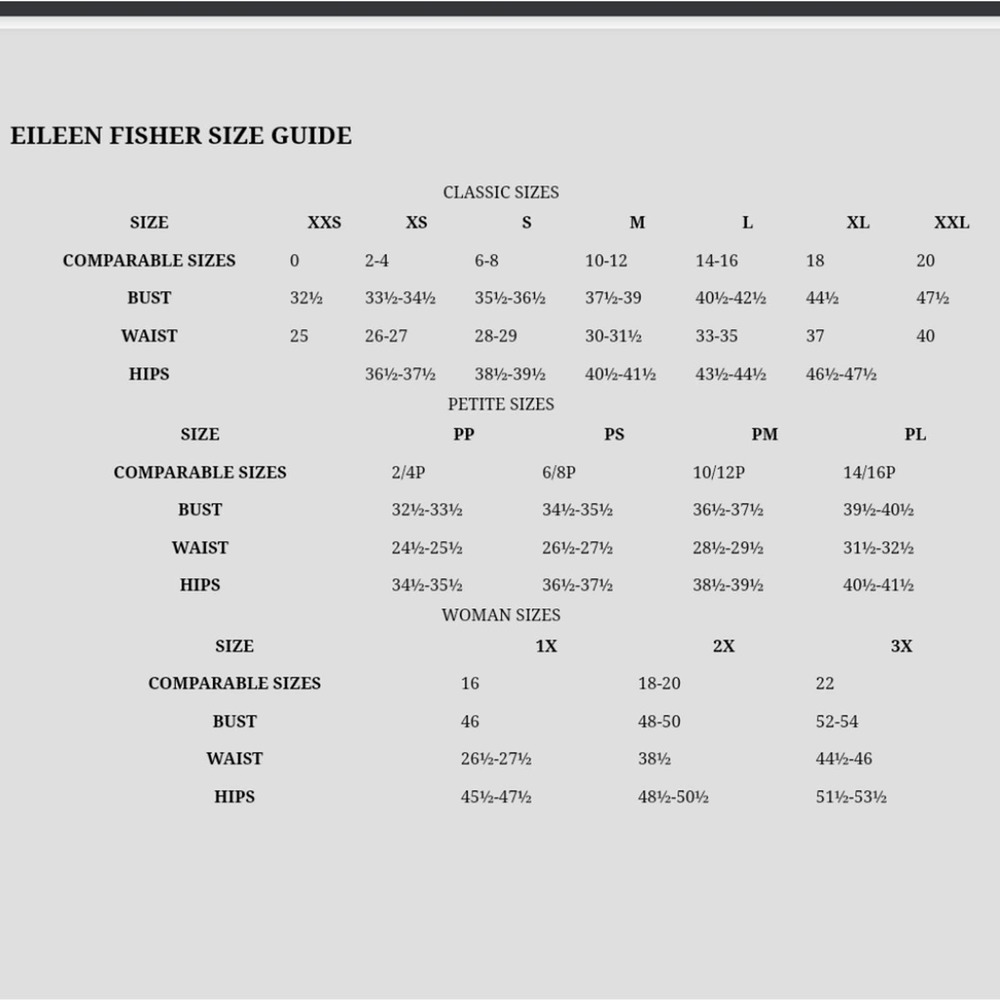 EILEEN FISHER SIZE GUIDE

CLASSIC SIZES

| SIZE | XXS | XS | S | M | L | XL | XXL |
|---|---|---|---|---|---|---|---|
| COMPARABLE SIZES | 0 | 2-4 | 6-8 | 10-12 | 14-16 | 18 | 20 |
| BUST | 32½ | 33½-34½ | 35½-36½ | 37½-39 | 40½-42½ | 44½ | 47½ |
| WAIST | 25 | 26-27 | 28-29 | 30-31½ | 33-35 | 37 | 40 |
| HIPS | | 36½-37½ | 38½-39½ | 40½-41½ | 43½-44½ | 46½-47½ | |

PETITE SIZES

| SIZE | PP | PS | PM | PL |
|---|---|---|---|---|
| COMPARABLE SIZES | 2/4P | 6/8P | 10/12P | 14/16P |
| BUST | 32½-33½ | 34½-35½ | 36½-37½ | 39½-40½ |
| WAIST | 24½-25½ | 26½-27½ | 28½-29½ | 31½-32½ |
| HIPS | 34½-35½ | 36½-37½ | 38½-39½ | 40½-41½ |

WOMAN SIZES

| SIZE | 1X | 2X | 3X |
|---|---|---|---|
| COMPARABLE SIZES | 16 | 18-20 | 22 |
| BUST | 46 | 48-50 | 52-54 |
| WAIST | 26½-27½ | 38½ | 44½-46 |
| HIPS | 45½-47½ | 48½-50½ | 51½-53½ |